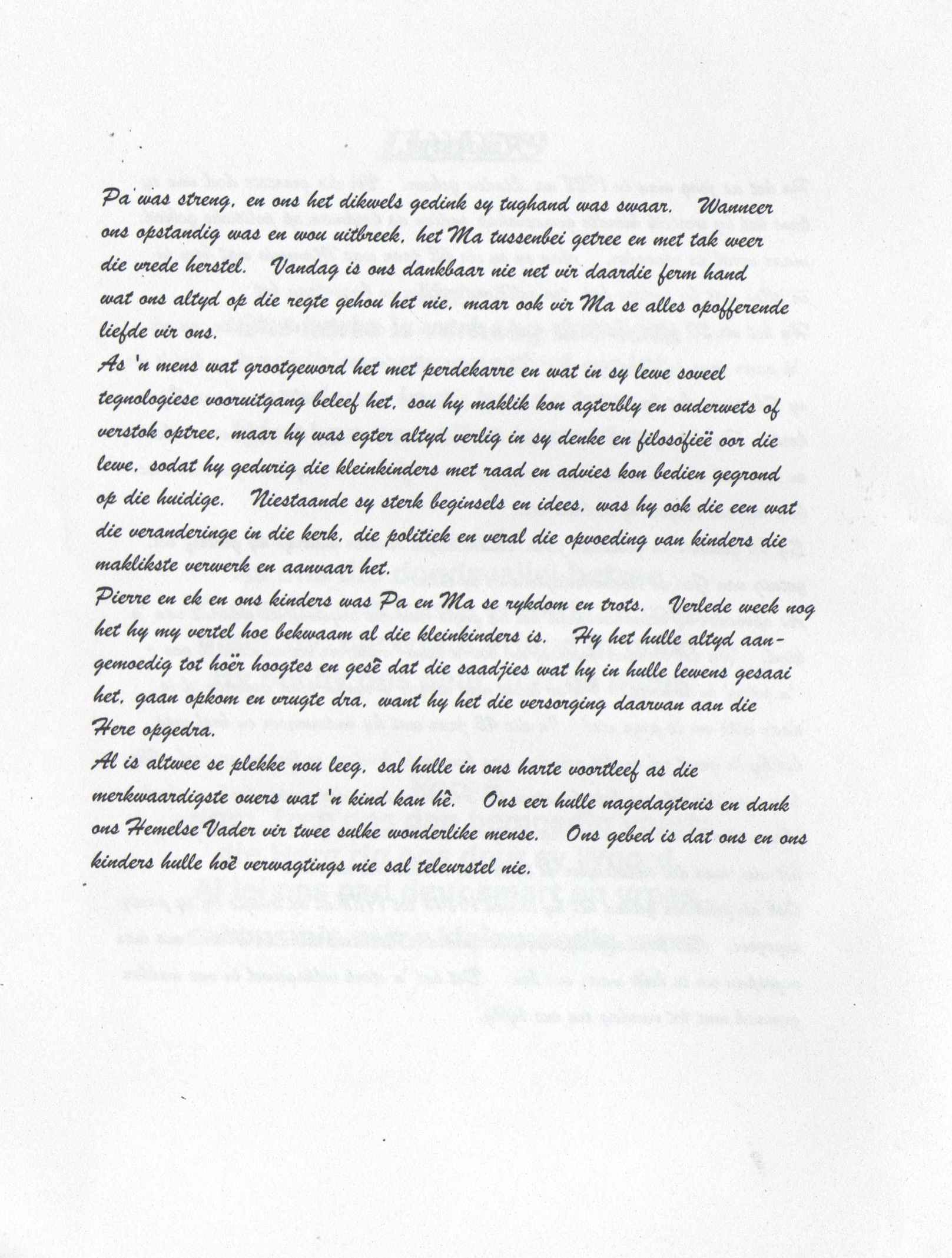 Pa was streng, en ons het dikwels gedink sy tughand was swaar. Wanneer ons opstandig was en wou uitbreek, het Ma tussenbei getree en met tak weer die vrede herstel. Vandag is ons dankbaar nie net vir daardie ferm hand wat ons altyd op die regte gehou het nie, maar ook vir Ma se alles opofferende liefde vir ons.

As 'n mens wat grootgeword het met perdekarre en wat in sy lewe soveel tegnologiese vooruitgang beleef het, sou hy maklik kon agterbly en ouderwets of verstok optree, maar hy was egter altyd verlig in sy denke en filosofieë oor die lewe, sodat hy gedurig die kleinkinders met raad en advies kon bedien gegrond op die huidige. Niestaande sy sterk beginsels en idees, was hy ook die een wat die veranderinge in die kerk, die politiek en veral die opvoeding van kinders die maklikste verwerk en aanvaar het.

Pierre en ek en ons kinders was Pa en Ma se rykdom en trots. Verlede week nog het hy my vertel hoe bekwaam al die kleinkinders is. Hy het hulle altyd aangemoedig tot hoër hoogtes en gesê dat die saadjies wat hy in hulle lewens gesaai het, gaan opkom en vrugte dra, want hy het die versorging daarvan aan die Here opgedra.

Al is altwee se plekke nou leeg, sal hulle in ons harte voortleef as die merkwaardigste ouers wat 'n kind kan hê. Ons eer hulle nagedagtenis en dank ons Hemelse Vader vir twee sulke wonderlike mense. Ons gebed is dat ons en ons kinders hulle hoë verwagtings nie sal teleurstel nie.